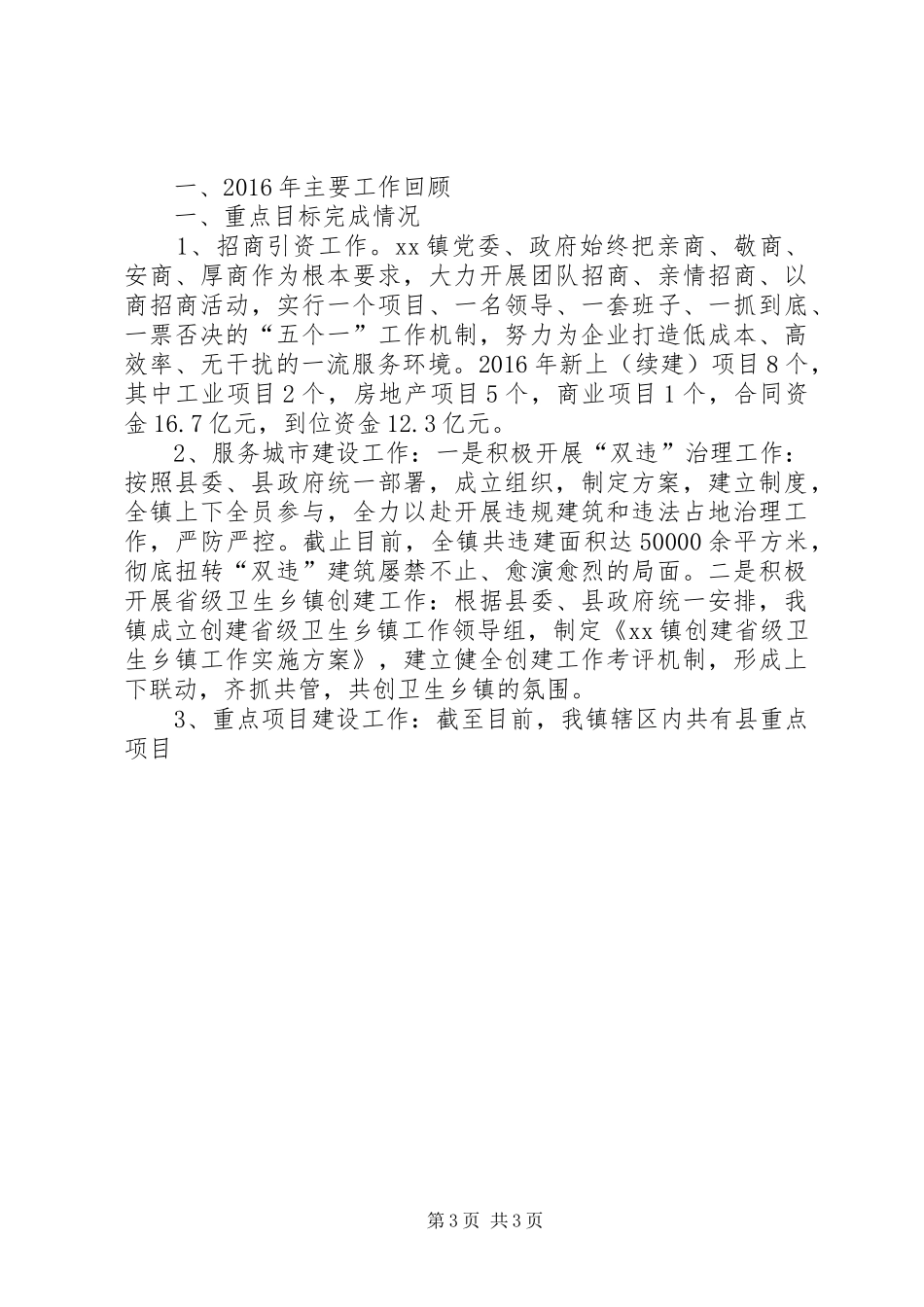 一、2016年主要工作回顾

一、重点目标完成情况

1、招商引资工作。xx镇党委、政府始终把亲商、敬商、安商、厚商作为根本要求，大力开展团队招商、亲情招商、以商招商活动，实行一个项目、一名领导、一套班子、一抓到底、一票否决的“五个一”工作机制，努力为企业打造低成本、高效率、无干扰的一流服务环境。2016年新上（续建）项目8个，其中工业项目2个，房地产项目5个，商业项目1个，合同资金16.7亿元，到位资金12.3亿元。

2、服务城市建设工作：一是积极开展“双违”治理工作：按照县委、县政府统一部署，成立组织，制定方案，建立制度，全镇上下全员参与，全力以赴开展违规建筑和违法占地治理工作，严防严控。截止目前，全镇共违建面积达50000余平方米，彻底扭转“双违”建筑屡禁不止、愈演愈烈的局面。二是积极开展省级卫生乡镇创建工作：根据县委、县政府统一安排，我镇成立创建省级卫生乡镇工作领导组，制定《xx镇创建省级卫生乡镇工作实施方案》，建立健全创建工作考评机制，形成上下联动，齐抓共管，共创卫生乡镇的氛围。

3、重点项目建设工作：截至目前，我镇辖区内共有县重点项目

第3页 共3页